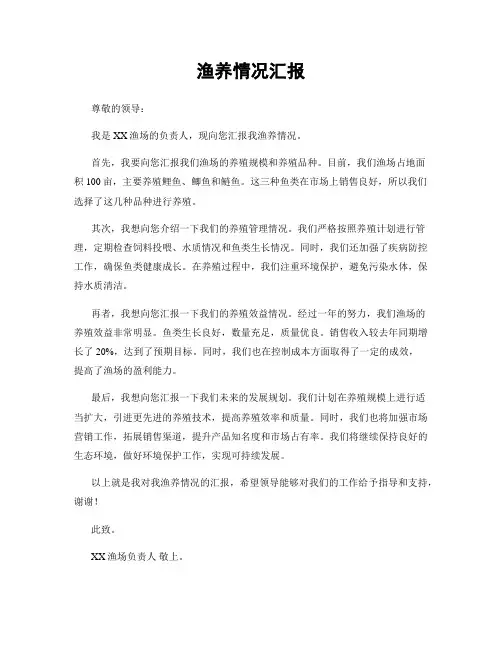 渔养情况汇报

尊敬的领导：

我是 XX 渔场的负责人，现向您汇报我渔养情况。

首先，我要向您汇报我们渔场的养殖规模和养殖品种。目前，我们渔场占地面积 100 亩，主要养殖鲤鱼、鲫鱼和鲢鱼。这三种鱼类在市场上销售良好，所以我们选择了这几种品种进行养殖。

其次，我想向您介绍一下我们的养殖管理情况。我们严格按照养殖计划进行管理，定期检查饲料投喂、水质情况和鱼类生长情况。同时，我们还加强了疾病防控工作，确保鱼类健康成长。在养殖过程中，我们注重环境保护，避免污染水体，保持水质清洁。

再者，我想向您汇报一下我们的养殖效益情况。经过一年的努力，我们渔场的养殖效益非常明显。鱼类生长良好，数量充足，质量优良。销售收入较去年同期增长了 20%，达到了预期目标。同时，我们也在控制成本方面取得了一定的成效，提高了渔场的盈利能力。

最后，我想向您汇报一下我们未来的发展规划。我们计划在养殖规模上进行适当扩大，引进更先进的养殖技术，提高养殖效率和质量。同时，我们也将加强市场营销工作，拓展销售渠道，提升产品知名度和市场占有率。我们将继续保持良好的生态环境，做好环境保护工作，实现可持续发展。

以上就是我对我渔养情况的汇报，希望领导能够对我们的工作给予指导和支持，谢谢！

此致。

XX 渔场负责人 敬上。